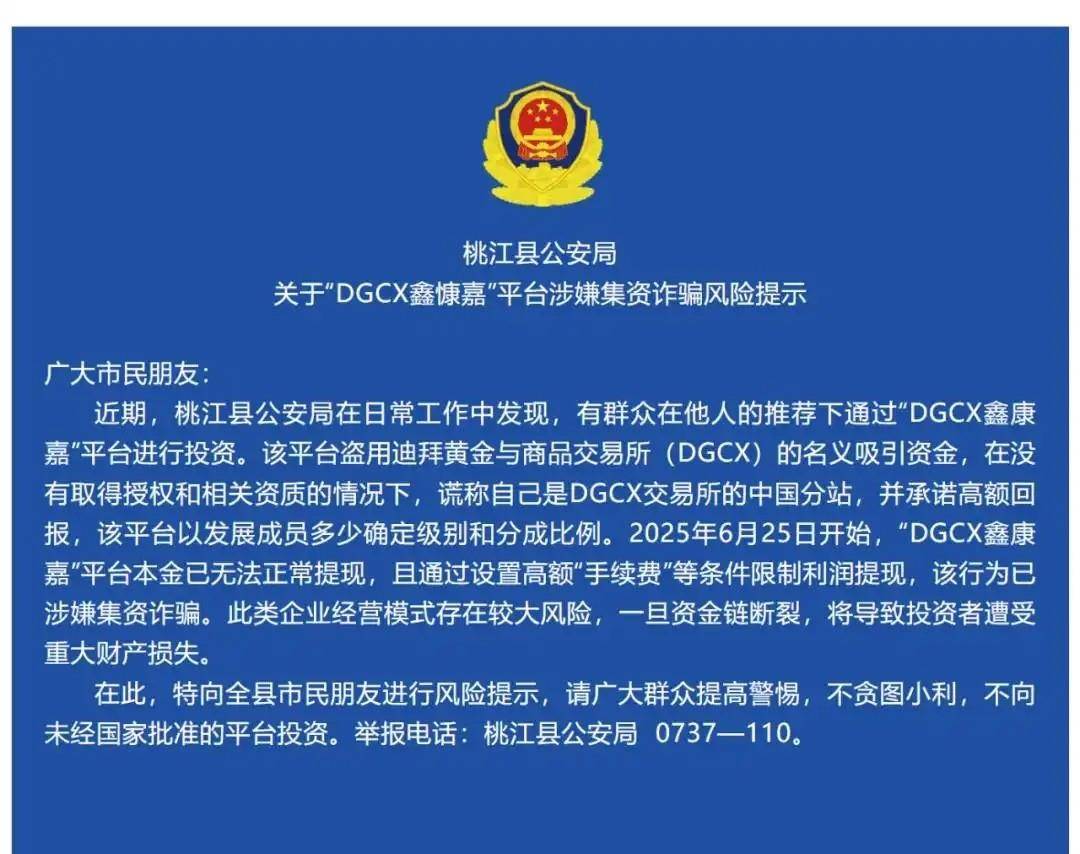 桃江县公安局
关于“DGCX鑫慷嘉”平台涉嫌集资诈骗风险提示

广大市民朋友：

近期，桃江县公安局在日常工作中发现，有群众在他人的推荐下通过“DGCX鑫康嘉”平台进行投资。该平台盗用迪拜黄金与商品交易所（DGCX）的名义吸引资金，在没有取得授权和相关资质的情况下，谎称自己是DGCX交易所的中国分站，并承诺高额回报，该平台以发展成员多少确定级别和分成比例。2025年6月25日开始，“DGCX鑫康嘉”平台本金已无法正常提现，且通过设置高额“手续费”等条件限制利润提现，该行为已涉嫌集资诈骗。此类企业经营模式存在较大风险，一旦资金链断裂，将导致投资者遭受重大财产损失。

在此，特向全县市民朋友进行风险提示，请广大群众提高警惕，不贪图小利，不向未经国家批准的平台投资。举报电话：桃江县公安局 0737—110。